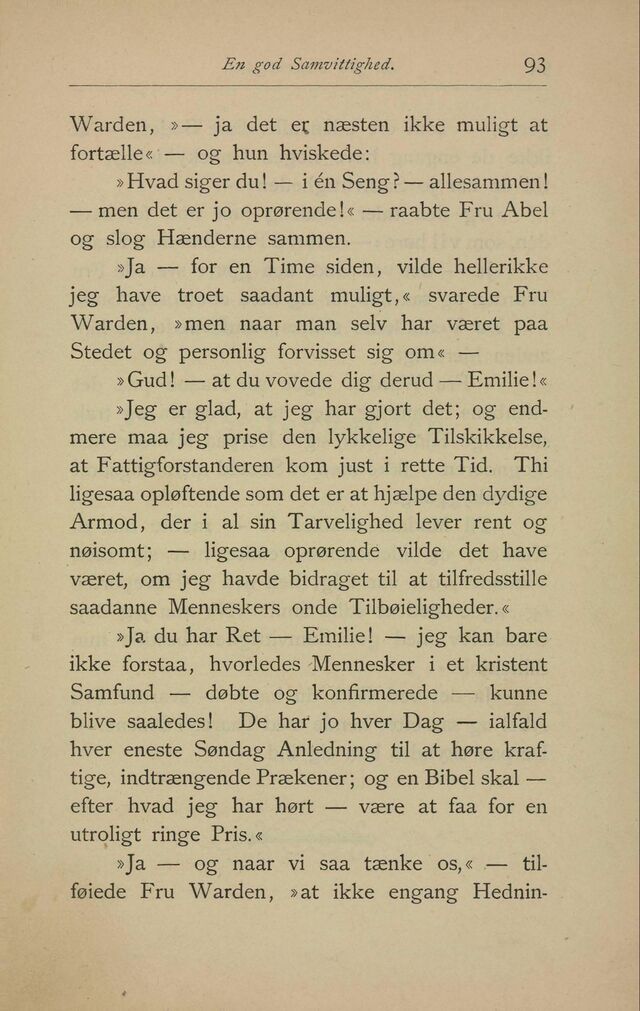 En god Samvittighed. 93

Warden, »— ja det er næsten ikke muligt at fortælle« — og hun hviskede:

»Hvad siger du! — i én Seng? — allesammen! — men det er jo oprørende!« — raabte Fru Abel og slog Hænderne sammen.

»Ja — for en Time siden, vilde hellerikke jeg have troet saadant muligt,« svarede Fru Warden, »men naar man selv har været paa Stedet og personlig forvisset sig om« —

»Gud! — at du vovede dig derud — Emilie!«

»Jeg er glad, at jeg har gjort det; og endmere maa jeg prise den lykkelige Tilskikkelse, at Fattigforstanderen kom just i rette Tid. Thi ligesaa opløftende som det er at hjælpe den dydige Armod, der i al sin Tarvelighed lever rent og nøisomt; — ligesaa oprørende vilde det have været, om jeg havde bidraget til at tilfredsstille saadanne Menneskers onde Tilbøieligheder.«

»Ja du har Ret — Emilie! — jeg kan bare ikke forstaa, hvorledes Mennesker i et kristent Samfund — døbte og konfirmerede — kunne blive saaledes! De har jo hver Dag — ialfald hver eneste Søndag Anledning til at høre kraftige, indtrængende Prækener; og en Bibel skal — efter hvad jeg har hørt — være at faa for en utroligt ringe Pris.«

»Ja — og naar vi saa tænke os,« — tilføiede Fru Warden, »at ikke engang Hednin-